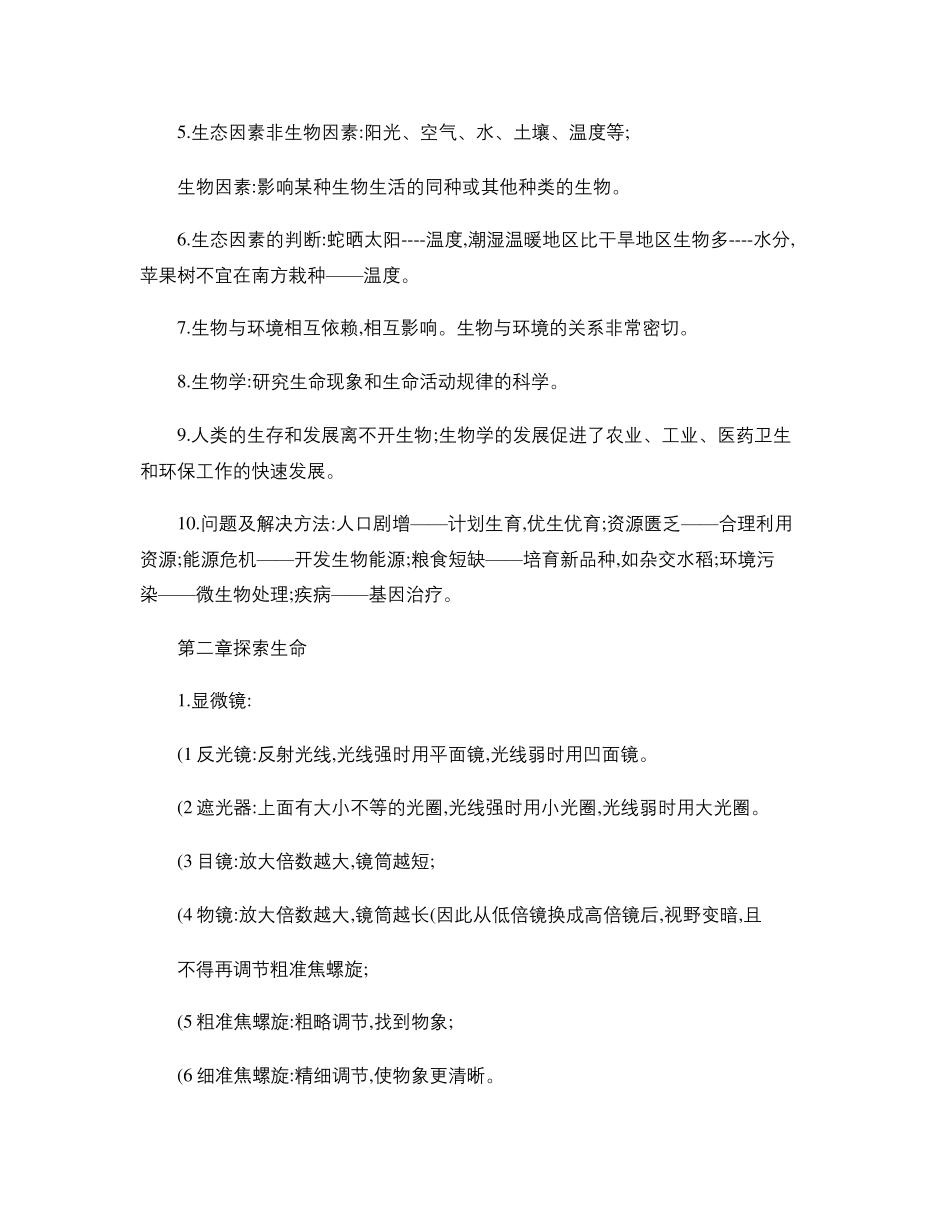 5.生态因素非生物因素:阳光、空气、水、土壤、温度等;

生物因素:影响某种生物生活的同种或其他种类的生物。

6.生态因素的判断:蛇晒太阳----温度,潮湿温暖地区比干旱地区生物多----水分,苹果树不宜在南方栽种——温度。

7.生物与环境相互依赖,相互影响。生物与环境的关系非常密切。

8.生物学:研究生命现象和生命活动规律的科学。

9.人类的生存和发展离不开生物;生物学的发展促进了农业、工业、医药卫生和环保工作的快速发展。

10.问题及解决方法:人口剧增——计划生育,优生优育;资源匮乏——合理利用资源;能源危机——开发生物能源;粮食短缺——培育新品种,如杂交水稻;环境污染——微生物处理;疾病——基因治疗。

第二章探索生命

1.显微镜:

(1 反光镜:反射光线,光线强时用平面镜,光线弱时用凹面镜。

(2 遮光器:上面有大小不等的光圈,光线强时用小光圈,光线弱时用大光圈。

(3 目镜:放大倍数越大,镜筒越短;

(4 物镜:放大倍数越大,镜筒越长(因此从低倍镜换成高倍镜后,视野变暗,且

不得再调节粗准焦螺旋;

(5 粗准焦螺旋:粗略调节,找到物象;

(6 细准焦螺旋:精细调节,使物象更清晰。